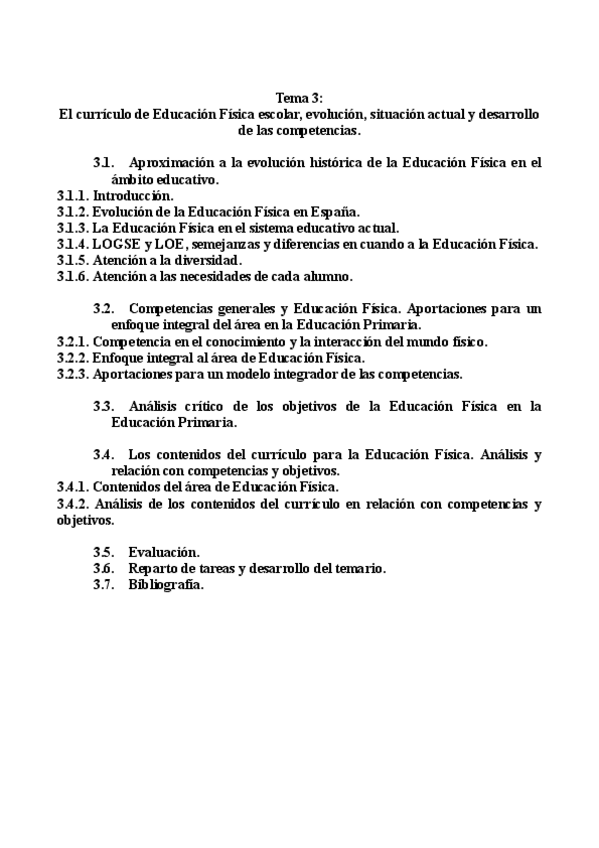 Tema 3:
El currículo de Educación Física escolar, evolución, situación actual y desarrollo de las competencias.

3.1. Aproximación a la evolución histórica de la Educación Física en el ámbito educativo.
3.1.1. Introducción.
3.1.2. Evolución de la Educación Física en España.
3.1.3. La Educación Física en el sistema educativo actual.
3.1.4. LOGSE y LOE, semejanzas y diferencias en cuando a la Educación Física.
3.1.5. Atención a la diversidad.
3.1.6. Atención a las necesidades de cada alumno.

3.2. Competencias generales y Educación Física. Aportaciones para un enfoque integral del área en la Educación Primaria.
3.2.1. Competencia en el conocimiento y la interacción del mundo físico.
3.2.2. Enfoque integral al área de Educación Física.
3.2.3. Aportaciones para un modelo integrador de las competencias.

3.3. Análisis crítico de los objetivos de la Educación Física en la Educación Primaria.

3.4. Los contenidos del currículo para la Educación Física. Análisis y relación con competencias y objetivos.
3.4.1. Contenidos del área de Educación Física.
3.4.2. Análisis de los contenidos del currículo en relación con competencias y objetivos.

3.5. Evaluación.
3.6. Reparto de tareas y desarrollo del temario.
3.7. Bibliografía.